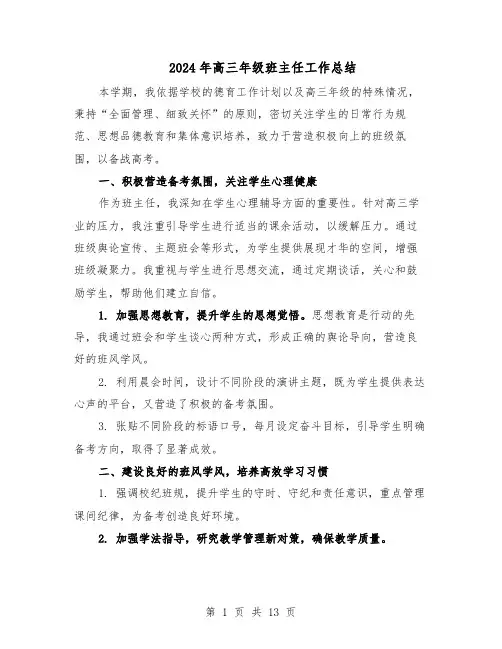 2024年高三年级班主任工作总结

本学期，我依据学校的德育工作计划以及高三年级的特殊情况，秉持“全面管理、细致关怀”的原则，密切关注学生的日常行为规范、思想品德教育和集体意识培养，致力于营造积极向上的班级氛围，以备战高考。

一、积极营造备考氛围，关注学生心理健康

作为班主任，我深知在学生心理辅导方面的重要性。针对高三学业的压力，我注重引导学生进行适当的课余活动，以缓解压力。通过班级舆论宣传、主题班会等形式，为学生提供展现才华的空间，增强班级凝聚力。我重视与学生进行思想交流，通过定期谈话，关心和鼓励学生，帮助他们建立自信。

1. 加强思想教育，提升学生的思想觉悟。思想教育是行动的先导，我通过班会和学生谈心两种方式，形成正确的舆论导向，营造良好的班风学风。

2. 利用晨会时间，设计不同阶段的演讲主题，既为学生提供表达心声的平台，又营造了积极的备考氛围。

3. 张贴不同阶段的标语口号，每月设定奋斗目标，引导学生明确备考方向，取得了显著成效。

二、建设良好的班风学风，培养高效学习习惯

1. 强调校纪班规，提升学生的守时、守纪和责任意识，重点管理课间纪律，为备考创造良好环境。

2. 加强学法指导，研究教学管理新对策，确保教学质量。

第 1 页 共 13 页